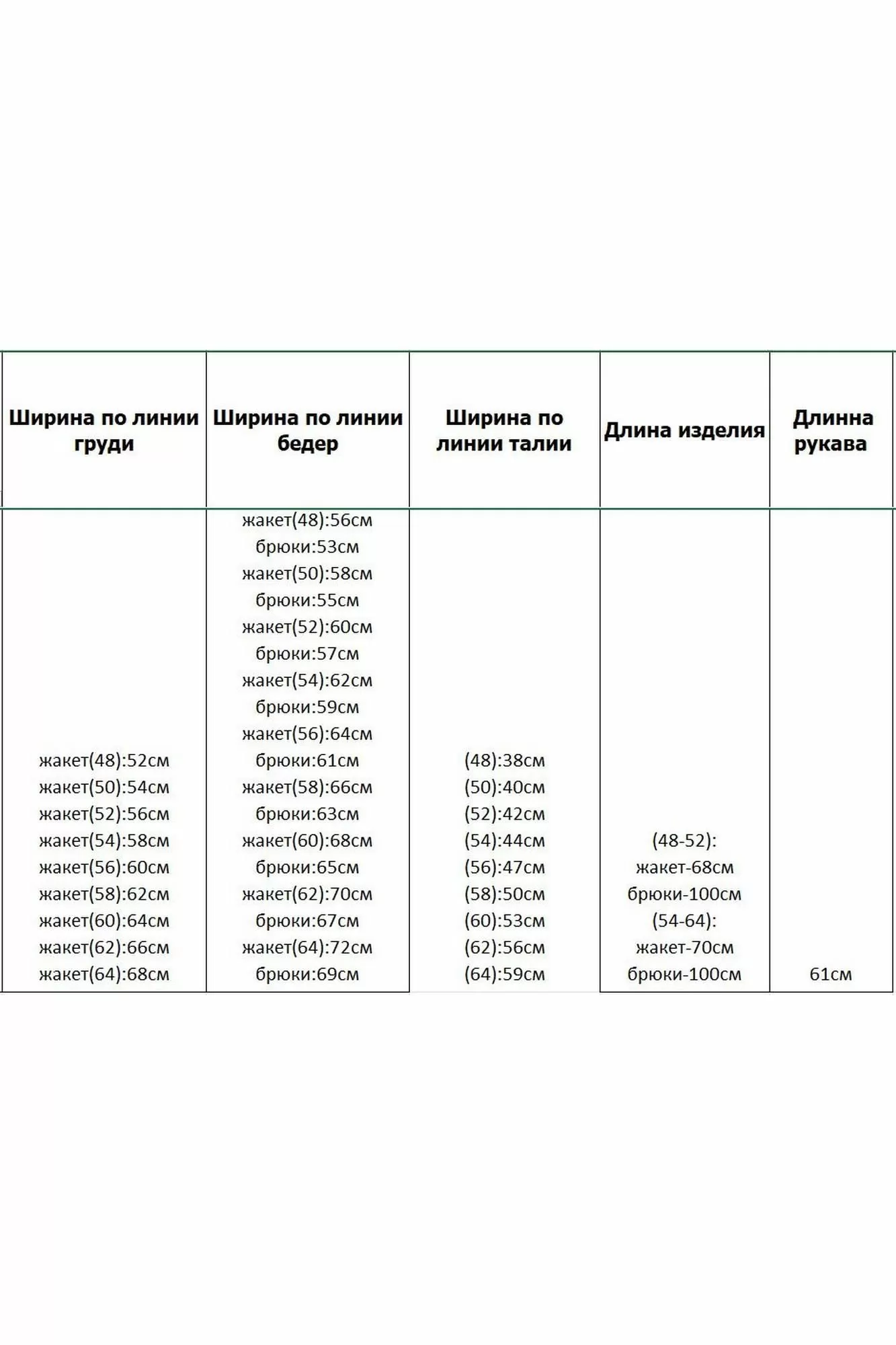 | Ширина по линии груди | Ширина по линии бедер | Ширина по линии талии | Длина изделия | Длинна рукава |
|---|---|---|---|---|
| жакет(48):52см жакет(50):54см жакет(52):56см жакет(54):58см жакет(56):60см жакет(58):62см жакет(60):64см жакет(62):66см жакет(64):68см | жакет(48):56см брюки:53см жакет(50):58см брюки:55см жакет(52):60см брюки:57см жакет(54):62см брюки:59см жакет(56):64см брюки:61см жакет(58):66см брюки:63см жакет(60):68см брюки:65см жакет(62):70см брюки:67см жакет(64):72см брюки:69см | (48):38см (50):40см (52):42см (54):44см (56):47см (58):50см (60):53см (62):56см (64):59см | (48-52): жакет-68см брюки-100см (54-64): жакет-70см брюки-100см | 61см |